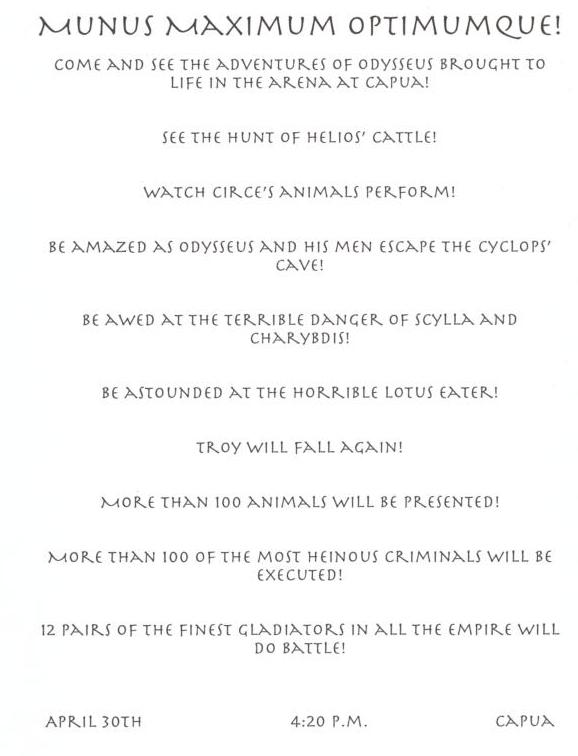 MUNUS MAXIMUM OPTIMUMQUE!

COME AND SEE THE ADVENTURES OF ODYSSEUS BROUGHT TO LIFE IN THE ARENA AT CAPUA!

SEE THE HUNT OF HELIOS' CATTLE!

WATCH CIRCE'S ANIMALS PERFORM!

BE AMAZED AS ODYSSEUS AND HIS MEN ESCAPE THE CYCLOPS' CAVE!

BE AWED AT THE TERRIBLE DANGER OF SCYLLA AND CHARYBDIS!

BE ASTOUNDED AT THE HORRIBLE LOTUS EATER!

TROY WILL FALL AGAIN!

MORE THAN 100 ANIMALS WILL BE PRESENTED!

MORE THAN 100 OF THE MOST HEINOUS CRIMINALS WILL BE EXECUTED!

12 PAIRS OF THE FINEST GLADIATORS IN ALL THE EMPIRE WILL DO BATTLE!

APRIL 30TH

4:20 P.M.

CAPUA